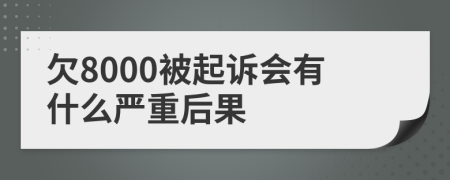 欠8000被起诉会有什么严重后果